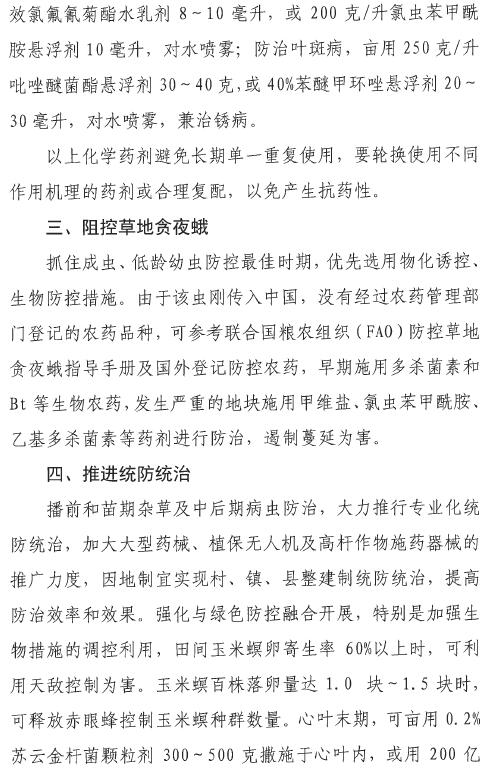 效氯氟氰菊酯水乳剂 8～10 毫升，或 200 克/升氯虫苯甲酰胺悬浮剂 10 毫升，对水喷雾；防治叶斑病，亩用 250 克/升吡唑醚菌酯悬浮剂 30～40 克，或 40%苯醚甲环唑悬浮剂 20～30 毫升，对水喷雾，兼治锈病。

以上化学药剂避免长期单一重复使用，要轮换使用不同作用机理的药剂或合理复配，以免产生抗药性。

三、阻控草地贪夜蛾

抓住成虫、低龄幼虫防控最佳时期，优先选用物化诱控、生物防控措施。由于该虫刚传入中国，没有经过农药管理部门登记的农药品种，可参考联合国粮农组织（FAO）防控草地贪夜蛾指导手册及国外登记防控农药，早期施用多杀菌素和 Bt 等生物农药，发生严重的地块施用甲维盐、氯虫苯甲酰胺、乙基多杀菌素等药剂进行防治，遏制蔓延为害。

四、推进统防统治

播前和苗期杂草及中后期病虫防治，大力推行专业化统防统治，加大大型药械、植保无人机及高杆作物施药器械的推广力度，因地制宜实现村、镇、县整建制统防统治，提高防治效率和效果。强化与绿色防控融合开展，特别是加强生物措施的调控利用，田间玉米螟卵寄生率 60%以上时，可利用天敌控制为害。玉米螟百株落卵量达 1.0 块～1.5 块时，可释放赤眼蜂控制玉米螟种群数量。心叶末期，可亩用 0.2%苏云金杆菌颗粒剂 300～500 克撒施于心叶内，或用 200 亿